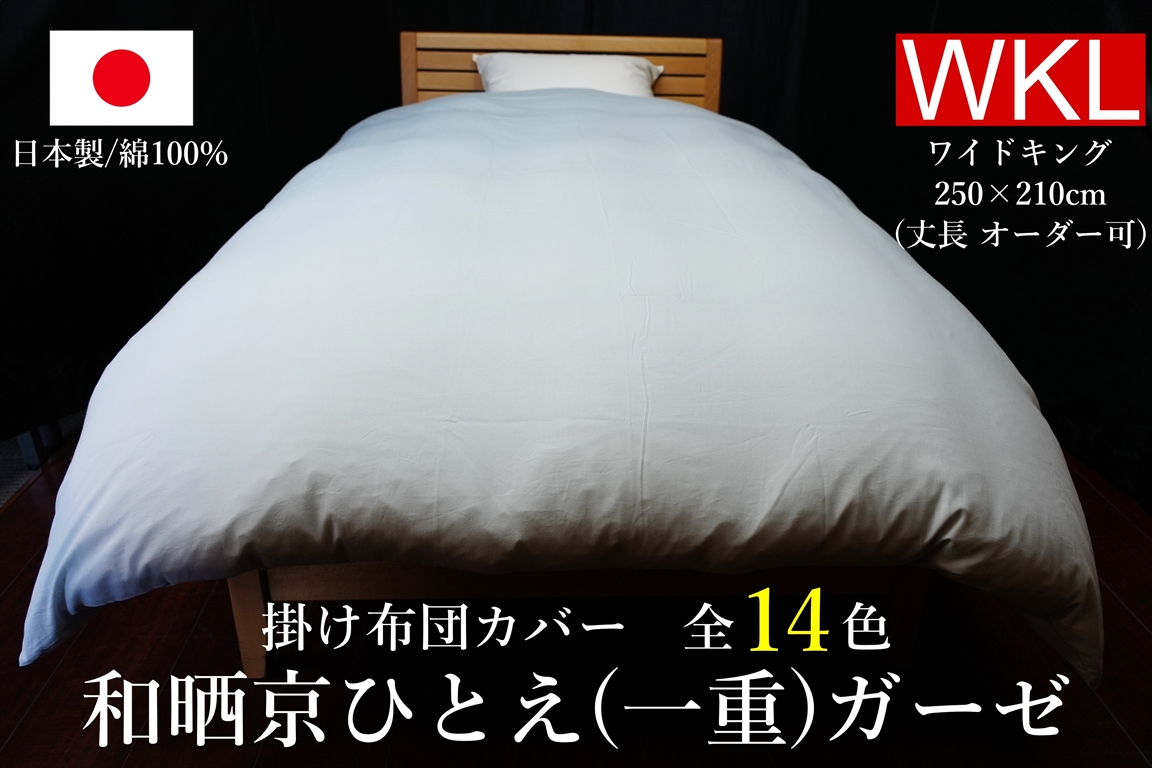 日本製/綿100%

WKL

ワイドキング
250×210cm
(丈長 オーダー可)

掛け布団カバー　全14色

和晒京ひとえ(一重)ガーゼ